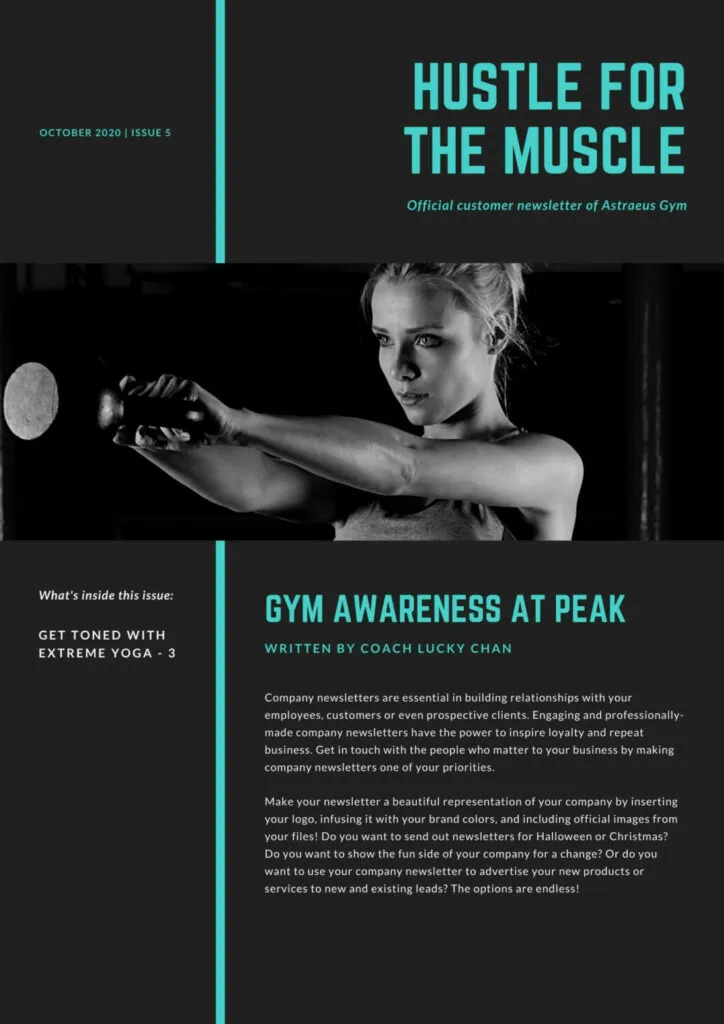 OCTOBER 2020 | ISSUE 5

HUSTLE FOR THE MUSCLE

Official customer newsletter of Astraeus Gym

What's inside this issue:

GET TONED WITH EXTREME YOGA - 3

GYM AWARENESS AT PEAK

WRITTEN BY COACH LUCKY CHAN

Company newsletters are essential in building relationships with your employees, customers or even prospective clients. Engaging and professionally-made company newsletters have the power to inspire loyalty and repeat business. Get in touch with the people who matter to your business by making company newsletters one of your priorities.

Make your newsletter a beautiful representation of your company by inserting your logo, infusing it with your brand colors, and including official images from your files! Do you want to send out newsletters for Halloween or Christmas? Do you want to show the fun side of your company for a change? Or do you want to use your company newsletter to advertise your new products or services to new and existing leads? The options are endless!